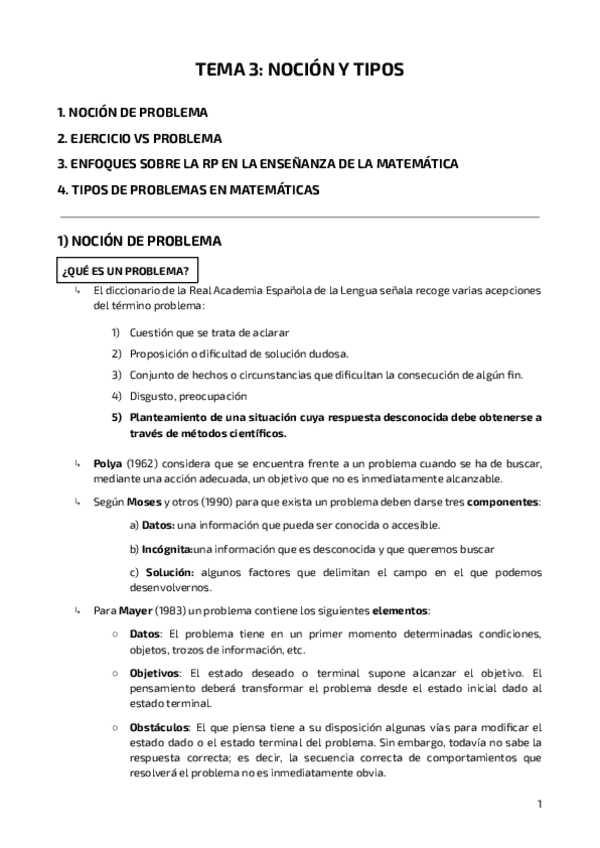 TEMA 3: NOCIÓN Y TIPOS

1. NOCIÓN DE PROBLEMA

2. EJERCICIO VS PROBLEMA

3. ENFOQUES SOBRE LA RP EN LA ENSEÑANZA DE LA MATEMÁTICA

4. TIPOS DE PROBLEMAS EN MATEMÁTICAS

1) NOCIÓN DE PROBLEMA

¿QUÉ ES UN PROBLEMA?

↳ El diccionario de la Real Academia Española de la Lengua señala recoge varias acepciones del término problema:

1) Cuestión que se trata de aclarar
2) Proposición o dificultad de solución dudosa.
3) Conjunto de hechos o circunstancias que dificultan la consecución de algún fin.
4) Disgusto, preocupación
5) Planteamiento de una situación cuya respuesta desconocida debe obtenerse a través de métodos científicos.

↳ Polya (1962) considera que se encuentra frente a un problema cuando se ha de buscar, mediante una acción adecuada, un objetivo que no es inmediatamente alcanzable.

↳ Según Moses y otros (1990) para que exista un problema deben darse tres componentes:

a) Datos: una información que pueda ser conocida o accesible.

b) Incógnita:una información que es desconocida y que queremos buscar

c) Solución: algunos factores que delimitan el campo en el que podemos desenvolvernos.

↳ Para Mayer (1983) un problema contiene los siguientes elementos:

○ Datos: El problema tiene en un primer momento determinadas condiciones, objetos, trozos de información, etc.

○ Objetivos: El estado deseado o terminal supone alcanzar el objetivo. El pensamiento deberá transformar el problema desde el estado inicial dado al estado terminal.

○ Obstáculos: El que piensa tiene a su disposición algunas vías para modificar el estado dado o el estado terminal del problema. Sin embargo, todavía no sabe la respuesta correcta; es decir, la secuencia correcta de comportamientos que resolverá el problema no es inmediatamente obvia.

1